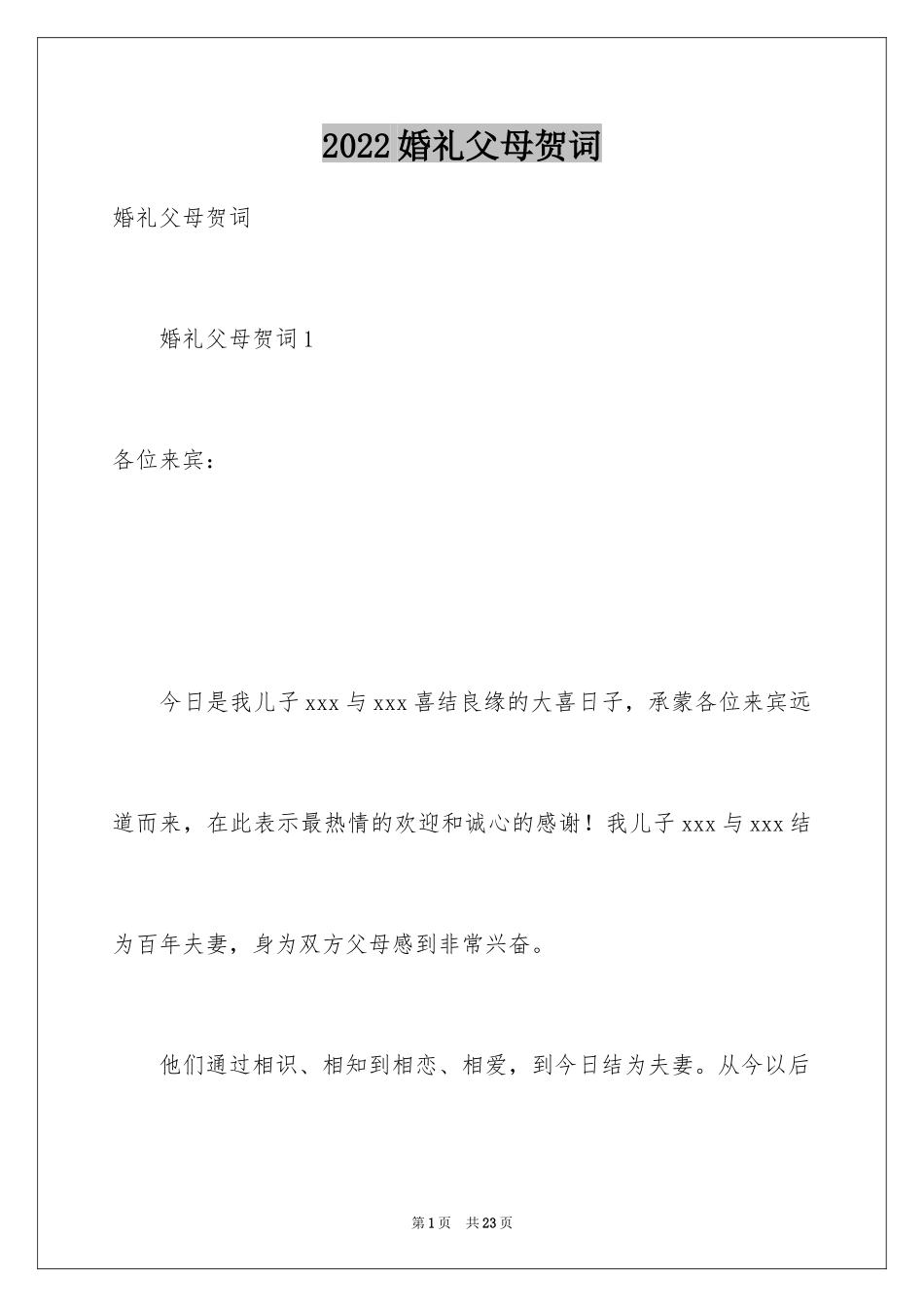 2022婚礼父母贺词

婚礼父母贺词

婚礼父母贺词1

各位来宾：

今日是我儿子xxx与xxx喜结良缘的大喜日子，承蒙各位来宾远道而来，在此表示最热情的欢迎和诚心的感谢！我儿子xxx与xxx结为百年夫妻，身为双方父母感到非常兴奋。

他们通过相识、相知到相恋、相爱，到今日结为夫妻。从今以后

第1页 共23页